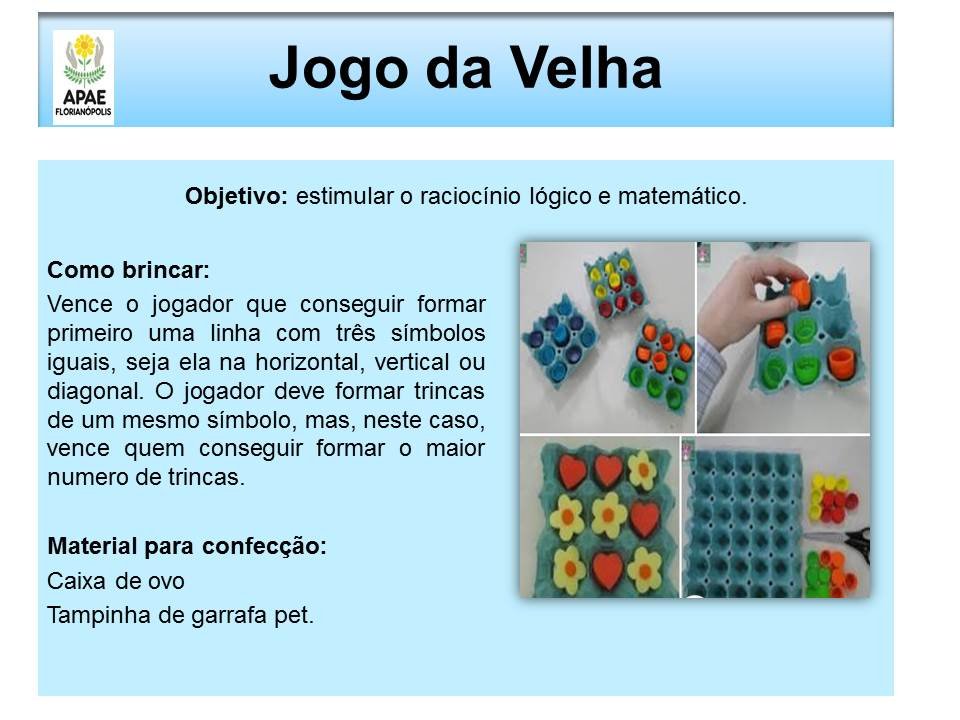 APAE
FLORIANÓPOLIS

Jogo da Velha

Objetivo: estimular o raciocínio lógico e matemático.

Como brincar:

Vence o jogador que conseguir formar primeiro uma linha com três símbolos iguais, seja ela na horizontal, vertical ou diagonal. O jogador deve formar trincas de um mesmo símbolo, mas, neste caso, vence quem conseguir formar o maior numero de trincas.

Material para confecção:

Caixa de ovo

Tampinha de garrafa pet.